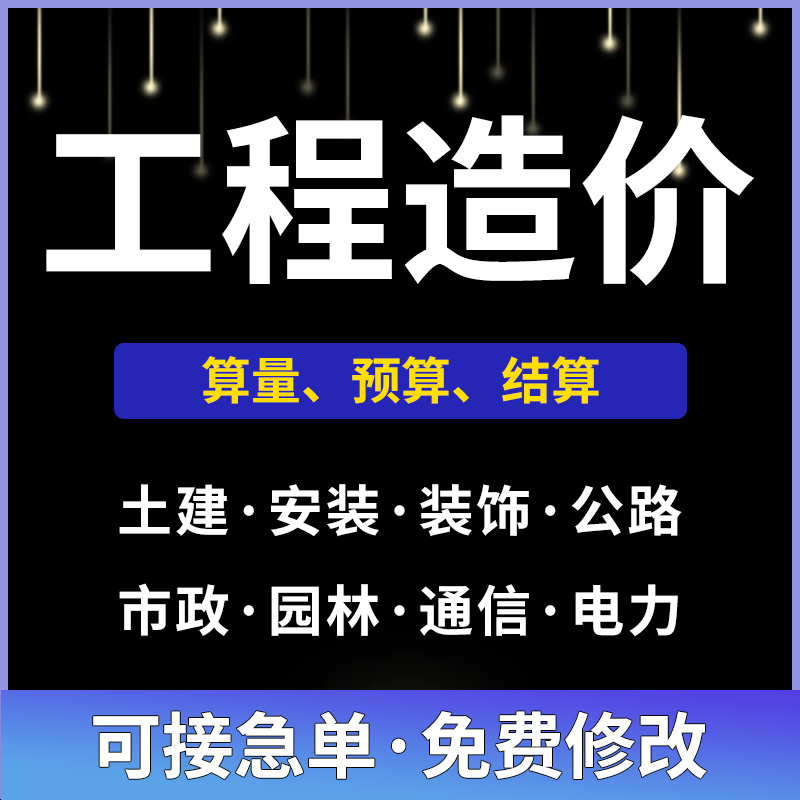 工程造价

算量、预算、结算

土建·安装·装饰·公路

市政·园林·通信·电力

可接急单·免费修改